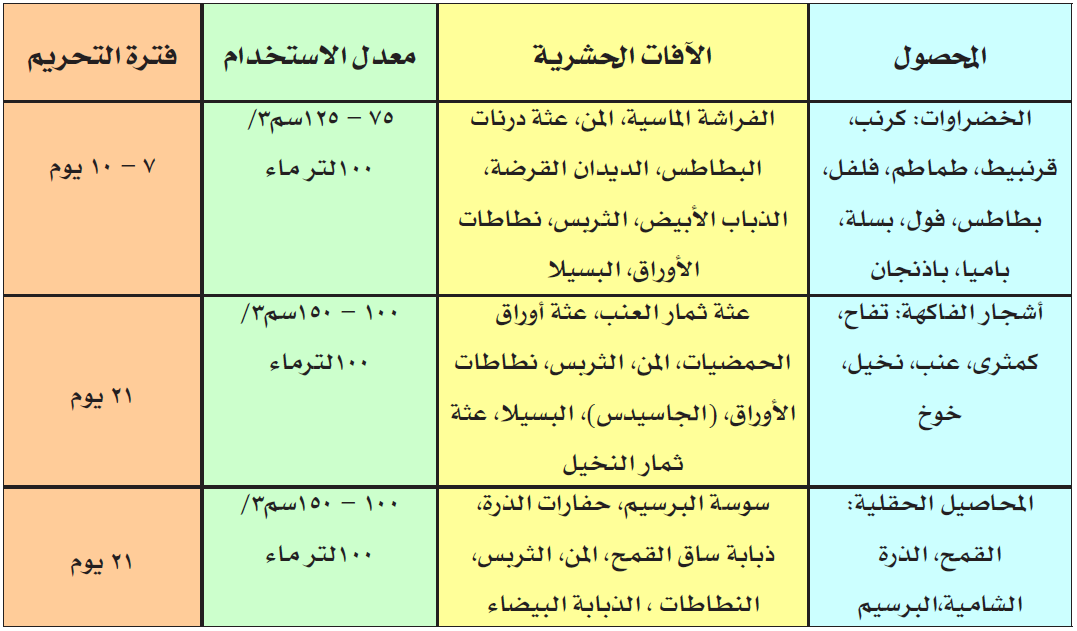 | المحصول | الآفات الحشرية | معدل الاستخدام | فترة التحريم |
|---|---|---|---|
| الخضراوات: كرنب، قرنبيط، طماطم، فلفل، بطاطس، فول، بسلة، باميا، باذنجان | الفراشة الماسية، المن، عثة درنات البطاطس، الديدان القرضة، الذباب الأبيض، الثربس، نطاطات الأوراق، البسيلا | ٧٥ – ١٢٥سم٣/ ١٠٠لتر ماء | ٧ – ١٠ يوم |
| أشجار الفاكهة: تفاح، كمثرى، عنب، نخيل، خوخ | عثة ثمار العنب، عثة أوراق الحمضيات، المن، الثربس، نطاطات الأوراق، (الجاسيدس)، البسيلا، عثة ثمار النخيل | ١٠٠ – ١٥٠سم٣/ ١٠٠لترماء | ٢١ يوم |
| المحاصيل الحقلية: القمح، الذرة الشامية،البرسيم | سوسة البرسيم، حفارات الذرة، ذبابة ساق القمح، المن، الثربس، النطاطات ، الذبابة البيضاء | ١٠٠ – ١٥٠سم٣/ ١٠٠لتر ماء | ٢١ يوم |